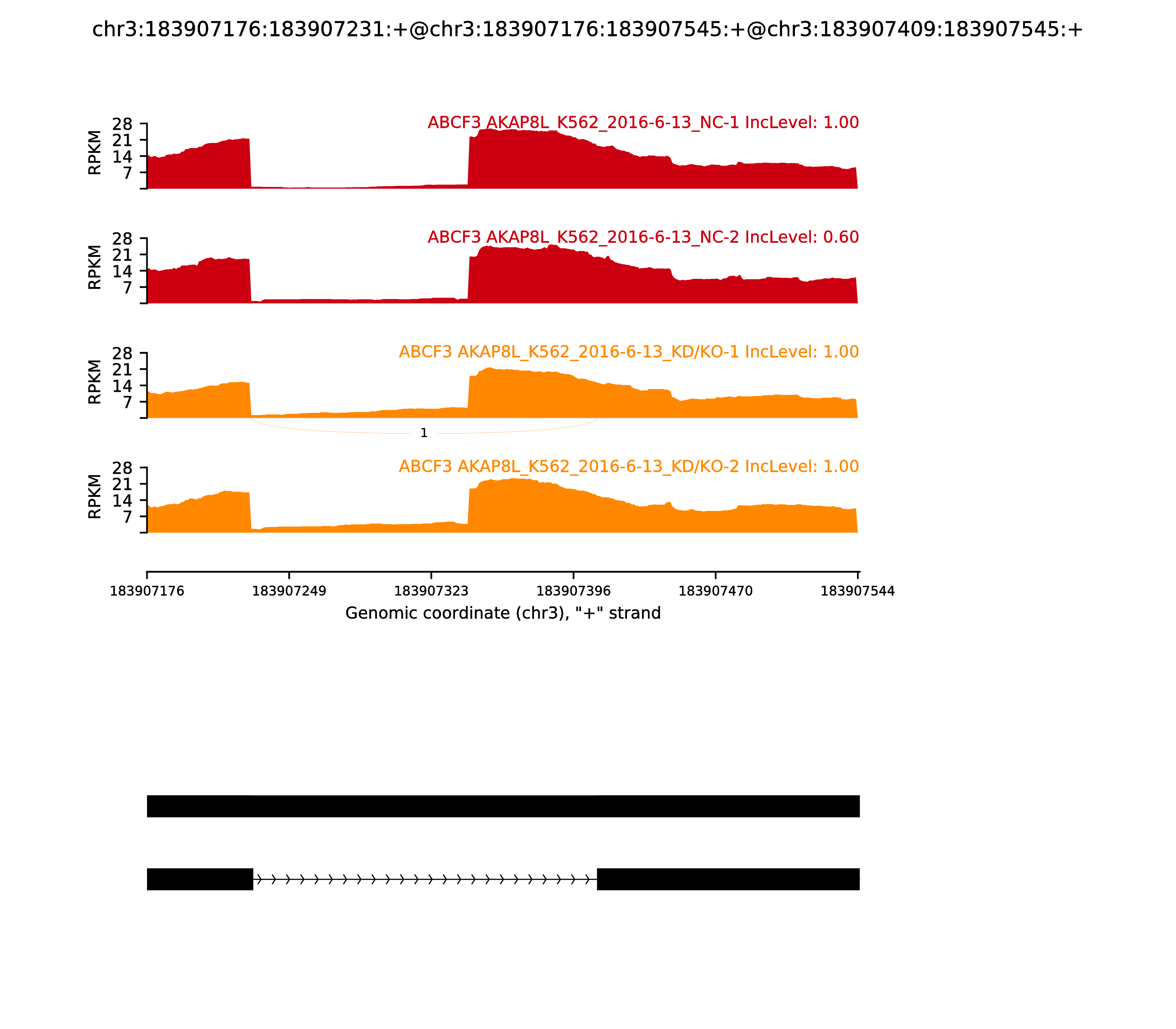 chr3:183907176:183907231:+@chr3:183907176:183907545:+@chr3:183907409:183907545:+

ABCF3 AKAP8L_K562_2016-6-13_NC-1 IncLevel: 1.00

RPKM
28
21
14
7

ABCF3 AKAP8L_K562_2016-6-13_NC-2 IncLevel: 0.60

RPKM
28
21
14
7

ABCF3 AKAP8L_K562_2016-6-13_KD/KO-1 IncLevel: 1.00

RPKM
28
21
14
7

1

ABCF3 AKAP8L_K562_2016-6-13_KD/KO-2 IncLevel: 1.00

RPKM
28
21
14
7

183907176
183907249
183907323
183907396
183907470
183907544

Genomic coordinate (chr3), "+" strand